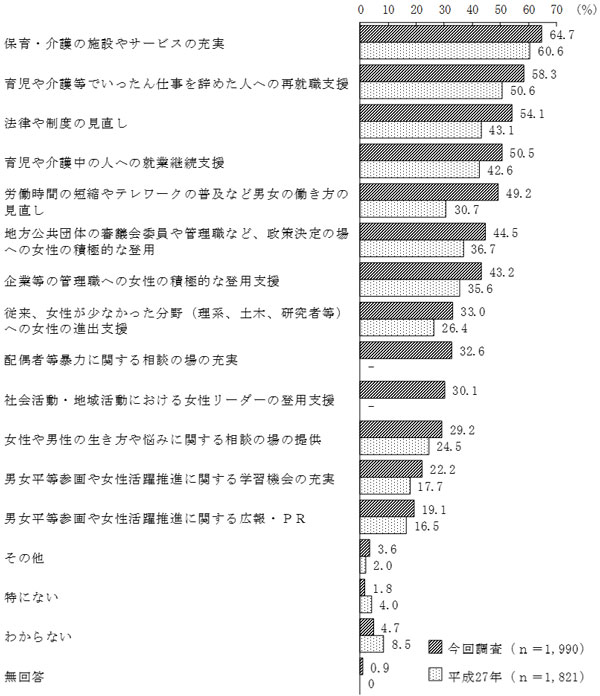 0 10 20 30 40 50 60 70 (%)

保育・介護の施設やサービスの充実
64.7
60.6

育児や介護等でいったん仕事を辞めた人への再就職支援
58.3
50.6

法律や制度の見直し
54.1
43.1

育児や介護中の人への就業継続支援
50.5
42.6

労働時間の短縮やテレワークの普及など男女の働き方の見直し
49.2
30.7

地方公共団体の審議会委員や管理職など、政策決定の場への女性の積極的な登用
44.5
36.7

企業等の管理職への女性の積極的な登用支援
43.2
35.6

従来、女性が少なかった分野（理系、土木、研究者等）への女性の進出支援
33.0
26.4

配偶者等暴力に関する相談の場の充実
32.6
-

社会活動・地域活動における女性リーダーの登用支援
30.1
-

女性や男性の生き方や悩みに関する相談の場の提供
29.2
24.5

男女平等参画や女性活躍推進に関する学習機会の充実
22.2
17.7

男女平等参画や女性活躍推進に関する広報・ＰＲ
19.1
16.5

その他
3.6
2.0

特にない
1.8
4.0

わからない
4.7
8.5

無回答
0.9
0

今回調査（ｎ＝1,990）
平成27年（ｎ＝1,821）